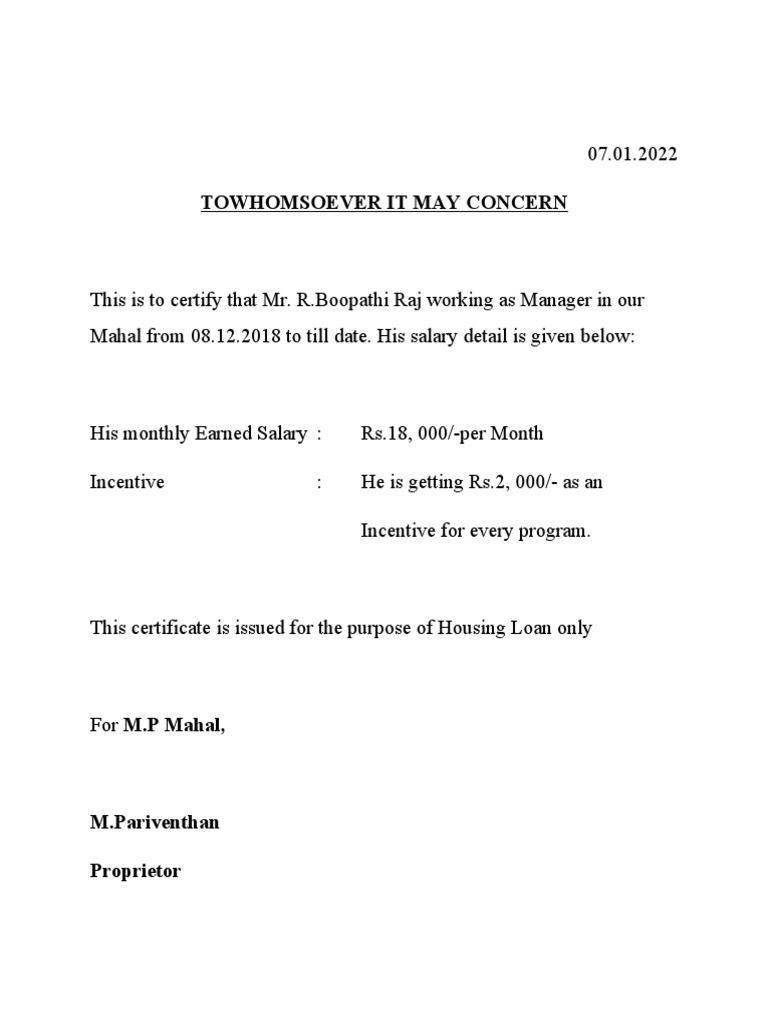 07.01.2022

TOWHOMSOEVER IT MAY CONCERN

This is to certify that Mr. R.Boopathi Raj working as Manager in our Mahal from 08.12.2018 to till date. His salary detail is given below:

His monthly Earned Salary : Rs.18, 000/-per Month

Incentive : He is getting Rs.2, 000/- as an Incentive for every program.

This certificate is issued for the purpose of Housing Loan only

For M.P Mahal,

M.Pariventhan

Proprietor